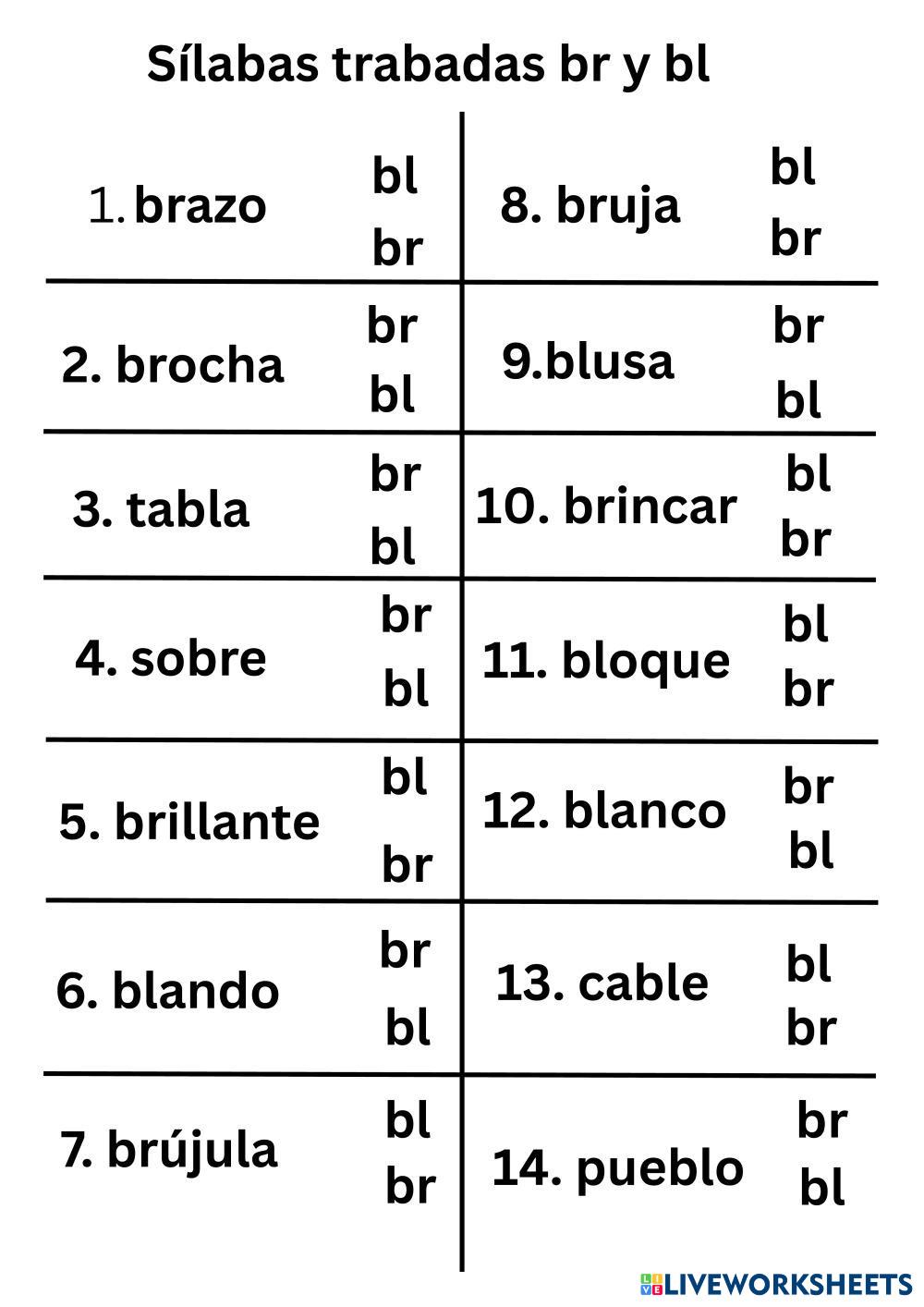 Sílabas trabadas br y bl

1. brazo
bl
br

2. brocha
br
bl

3. tabla
br
bl

4. sobre
br
bl

5. brillante
bl
br

6. blando
br
bl

7. brújula
bl
br

8. bruja
bl
br

9.blusa
br
bl

10. brincar
bl
br

11. bloque
bl
br

12. blanco
br
bl

13. cable
bl
br

14. pueblo
br
bl

LIVEWORKSHEETS